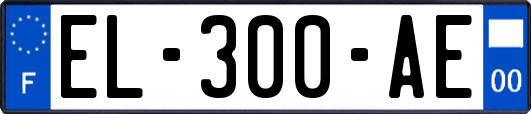 F
EL-300-AE
00